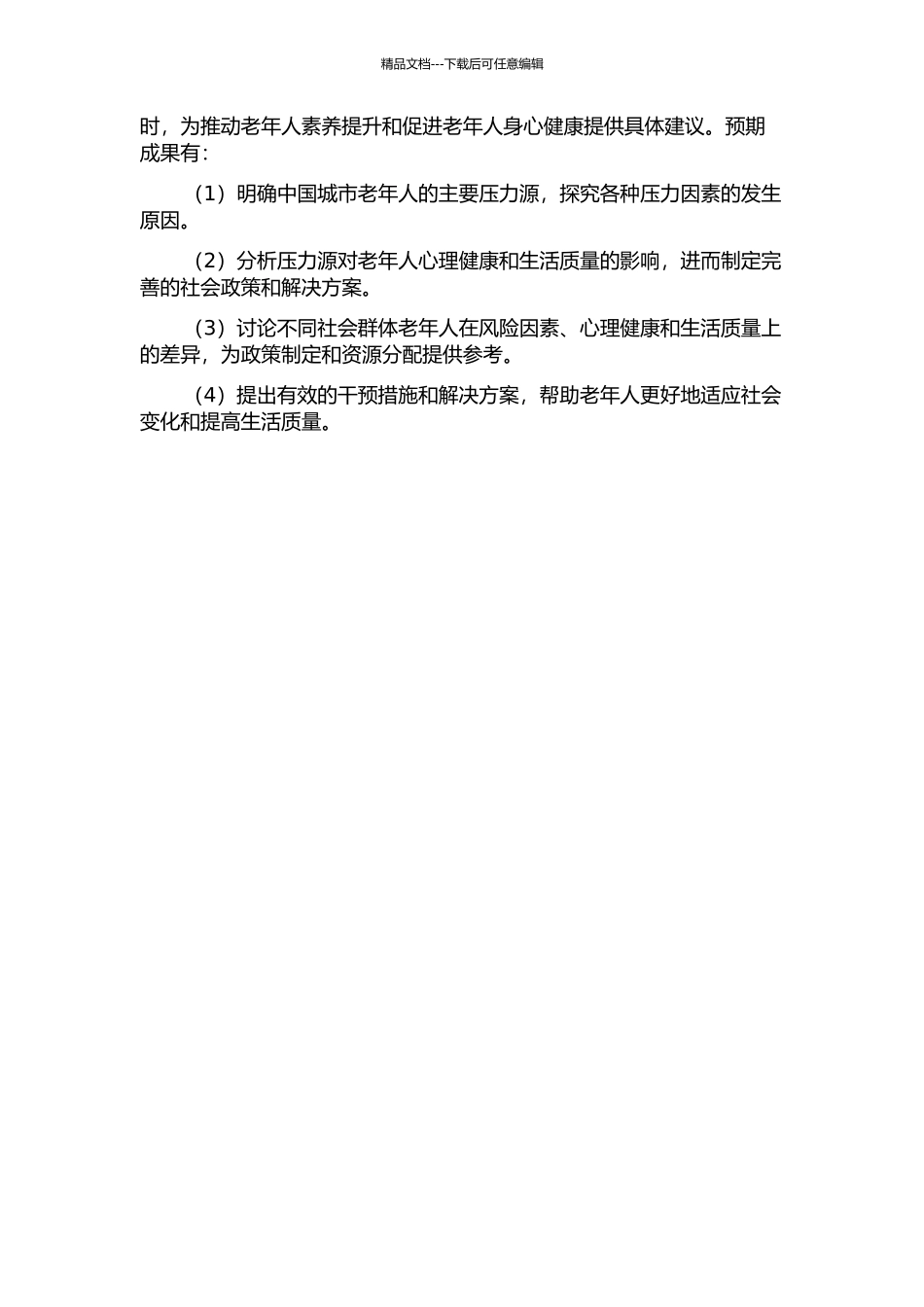 精品文档---下载后可任意编辑

时，为推动老年人素养提升和促进老年人身心健康提供具体建议。预期成果有：

（1）明确中国城市老年人的主要压力源，探究各种压力因素的发生原因。

（2）分析压力源对老年人心理健康和生活质量的影响，进而制定完善的社会政策和解决方案。

（3）讨论不同社会群体老年人在风险因素、心理健康和生活质量上的差异，为政策制定和资源分配提供参考。

（4）提出有效的干预措施和解决方案，帮助老年人更好地适应社会变化和提高生活质量。